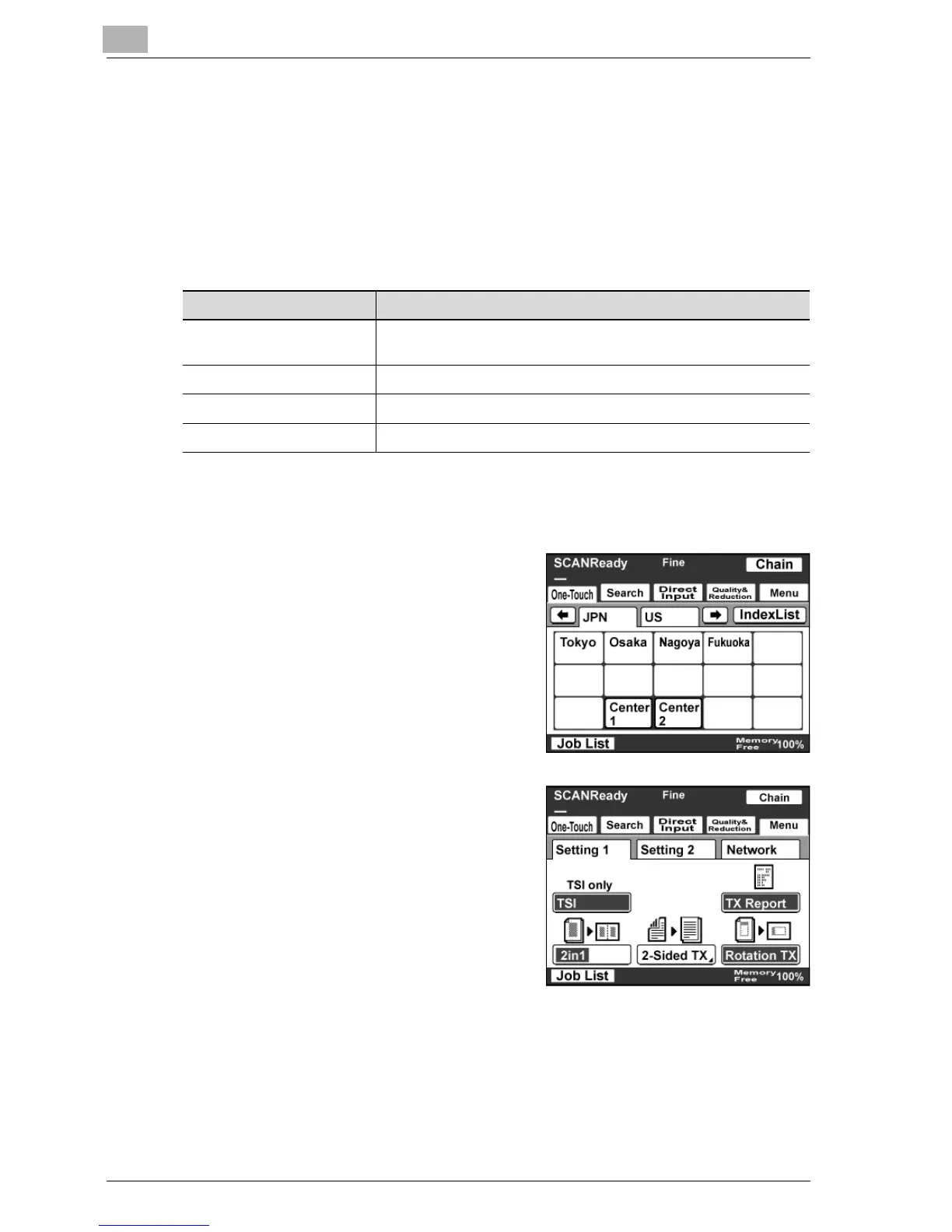 SCANReady Fine Chain
One-Touch Search Direct Input Quality& Reduction Menu
JPN US IndexList
Tokyo Osaka Nagoya Fukuoka
Center 1 Center 2
Job List Memory Free 100%

SCANReady Fine Chain
One-Touch Search Direct Input Quality& Reduction Menu
Setting 1 Setting 2 Network
TSI only
TSI
TX Report
2in1 2-Sided TX Rotation TX
Job List Memory Free 100%